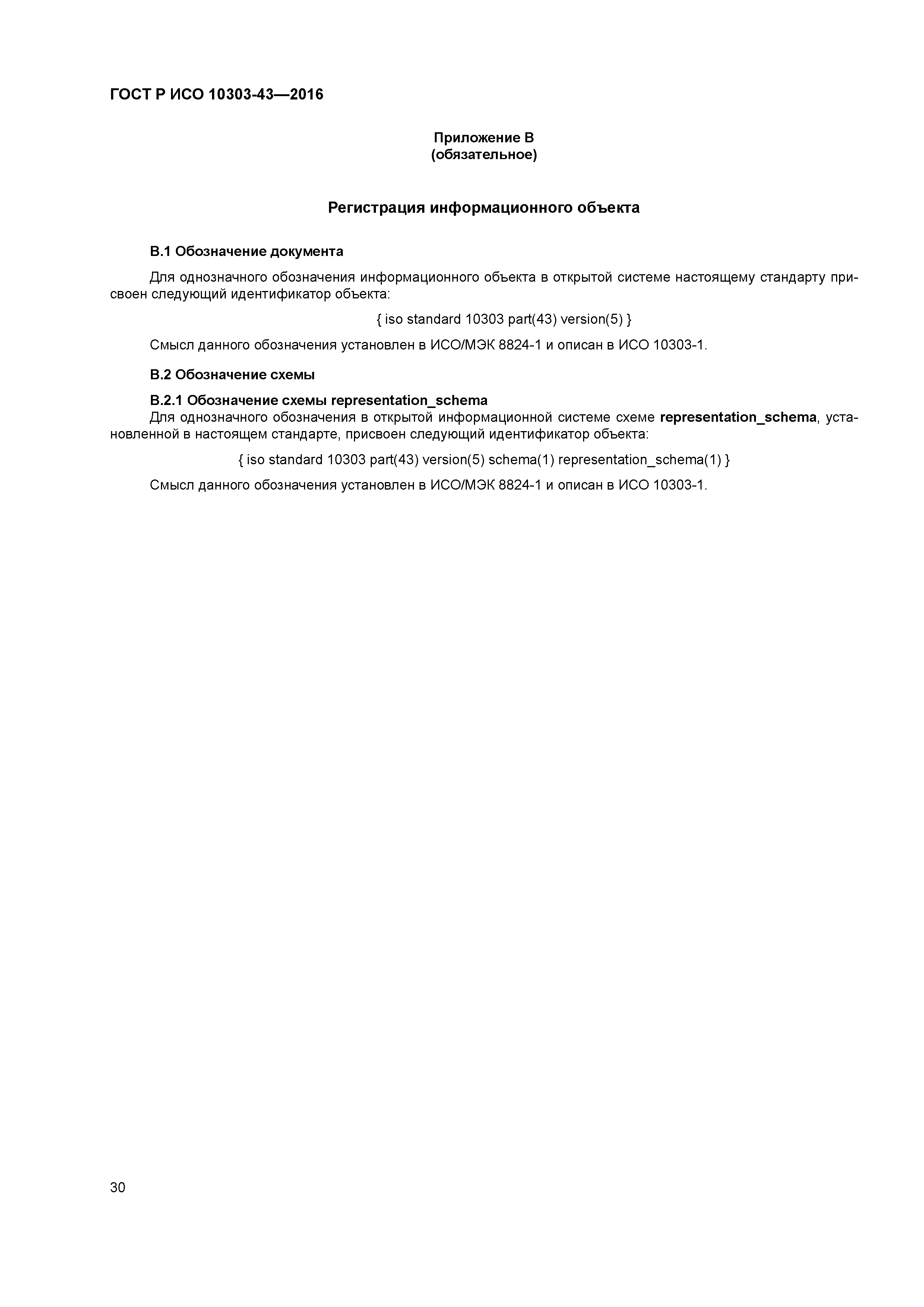 ГОСТ Р ИСО 10303-43—2016

Приложение В
(обязательное)

Регистрация информационного объекта

В.1 Обозначение документа

Для однозначного обозначения информационного объекта в открытой системе настоящему стандарту присвоен следующий идентификатор объекта:

{ iso standard 10303 part(43) version(5) }

Смысл данного обозначения установлен в ИСО/МЭК 8824-1 и описан в ИСО 10303-1.

В.2 Обозначение схемы

В.2.1 Обозначение схемы representation_schema

Для однозначного обозначения в открытой информационной системе схеме representation_schema, установленной в настоящем стандарте, присвоен следующий идентификатор объекта:

{ iso standard 10303 part(43) version(5) schema(1) representation_schema(1) }

Смысл данного обозначения установлен в ИСО/МЭК 8824-1 и описан в ИСО 10303-1.

30